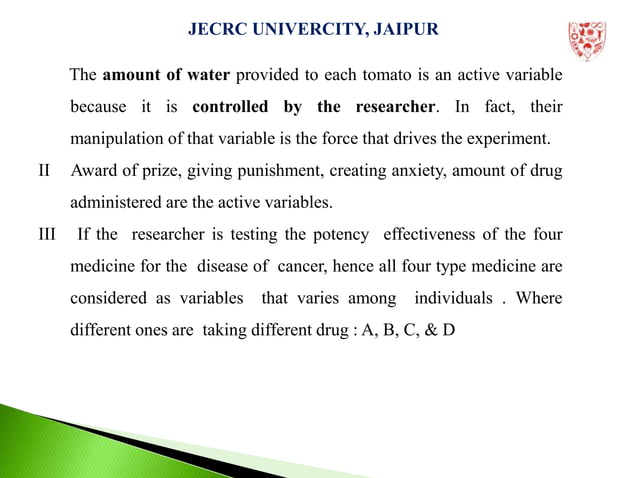 JECRC UNIVERCITY, JAIPUR

The amount of water provided to each tomato is an active variable because it is controlled by the researcher. In fact, their manipulation of that variable is the force that drives the experiment.

II Award of prize, giving punishment, creating anxiety, amount of drug administered are the active variables.

III If the researcher is testing the potency effectiveness of the four medicine for the disease of cancer, hence all four type medicine are considered as variables that varies among individuals . Where different ones are taking different drug : A, B, C, & D